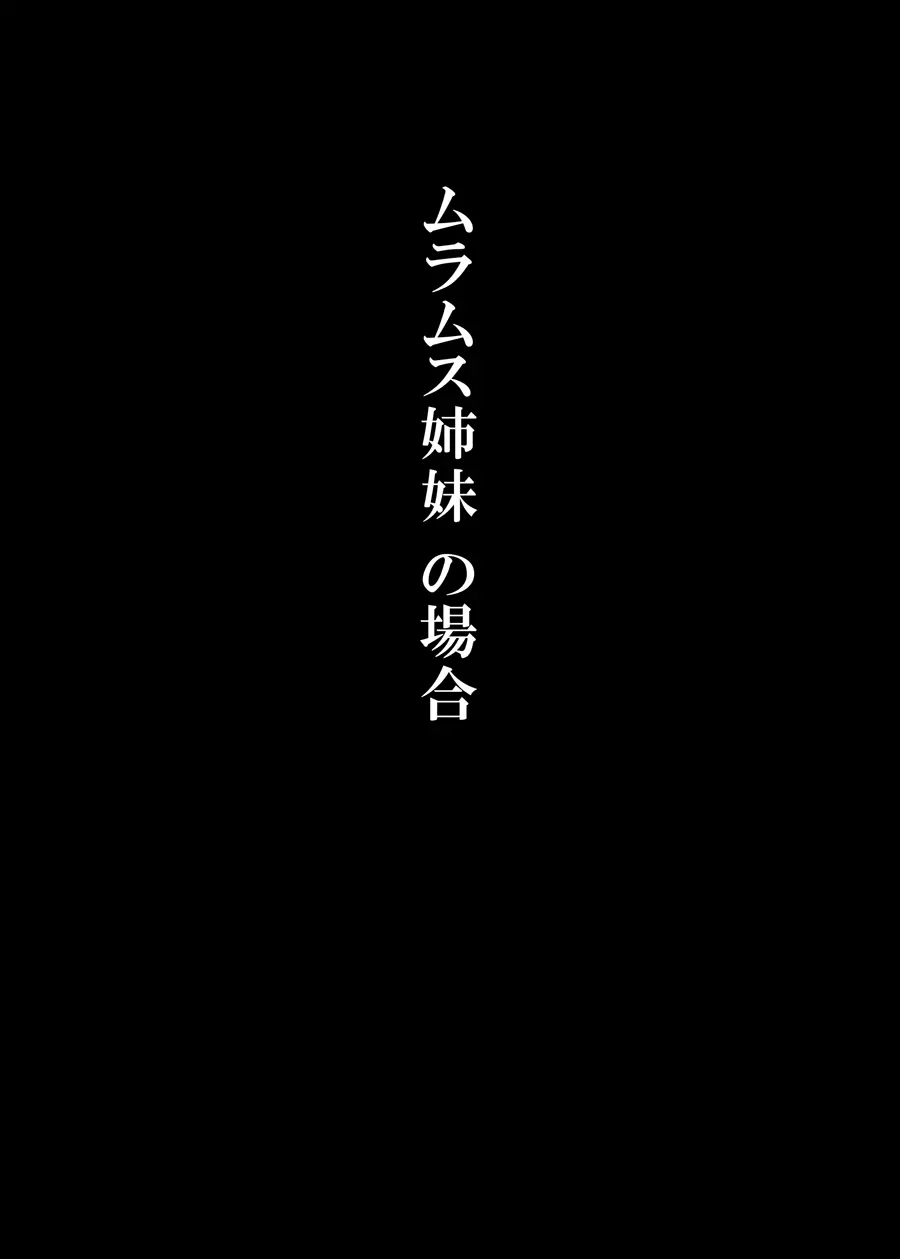 ムラムス姉妹 の場合